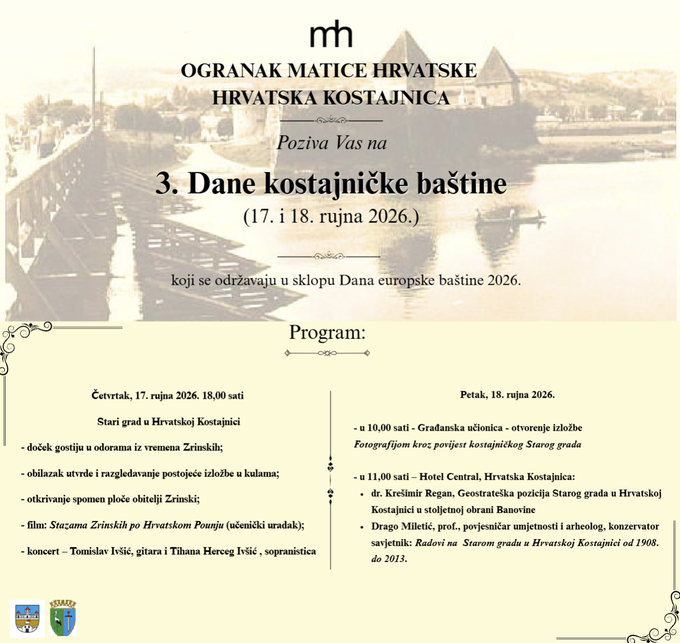 mh

OGRANAK MATICE HRVATSKE
HRVATSKA KOSTAJNICA

Poziva Vas na

3. Dane kostajničke baštine
(17. i 18. rujna 2026.)

koji se održavaju u sklopu Dana europske baštine 2026.

Program:

Četvrtak, 17. rujna 2026. 18,00 sati

Stari grad u Hrvatskoj Kostajnici

- doček gostiju u odorama iz vremena Zrinskih;

- obilazak utvrde i razgledavanje postojeće izložbe u kulama;

- otkrivanje spomen ploče obitelji Zrinski;

- film: Stazama Zrinskih po Hrvatskom Pounju (učenički uradak);

- koncert – Tomislav Ivšić, gitara i Tihana Herceg Ivšić , sopranistica

Petak, 18. rujna 2026.

- u 10,00 sati - Građanska učionica - otvorenje izložbe Fotografijom kroz povijest kostajničkog Starog grada

- u 11,00 sati – Hotel Central, Hrvatska Kostajnica:

• dr. Krešimir Regan, Geostrateška pozicija Starog grada u Hrvatskoj Kostajnici u stoljetnoj obrani Banovine
• Drago Miletić, prof., povjesničar umjetnosti i arheolog, konzervator savjetnik: Radovi na Starom gradu u Hrvatskoj Kostajnici od 1908. do 2013.